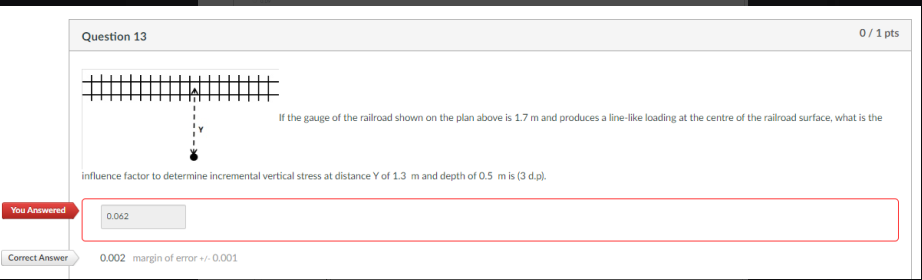 Question 13

0 / 1 pts

Y

If the gauge of the railroad shown on the plan above is 1.7 m and produces a line-like loading at the centre of the railroad surface, what is the influence factor to determine incremental vertical stress at distance Y of 1.3 m and depth of 0.5 m is (3 d.p).

You Answered

0.062

Correct Answer

0.002 margin of error +/- 0.001